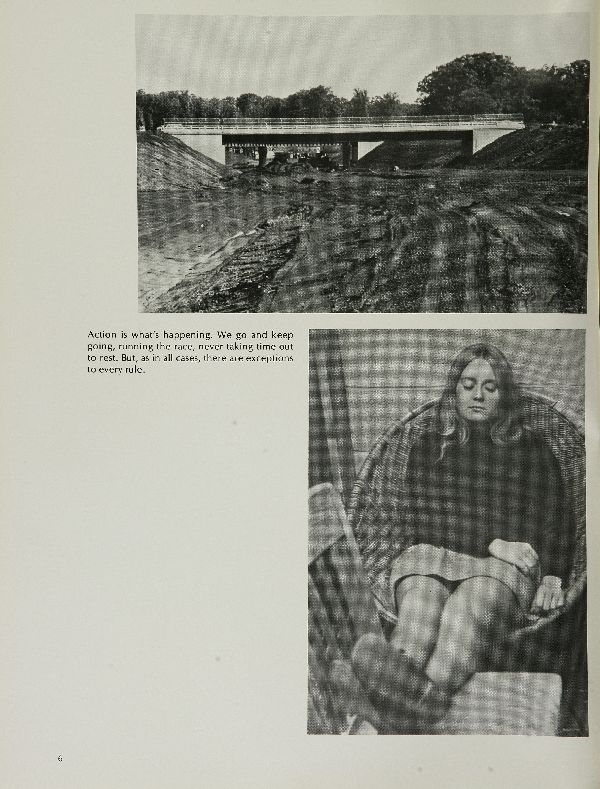 Action is what's happening. We go and keep going, running the race, never taking time out to rest. But, as in all cases, there are exceptions to every rule.

6